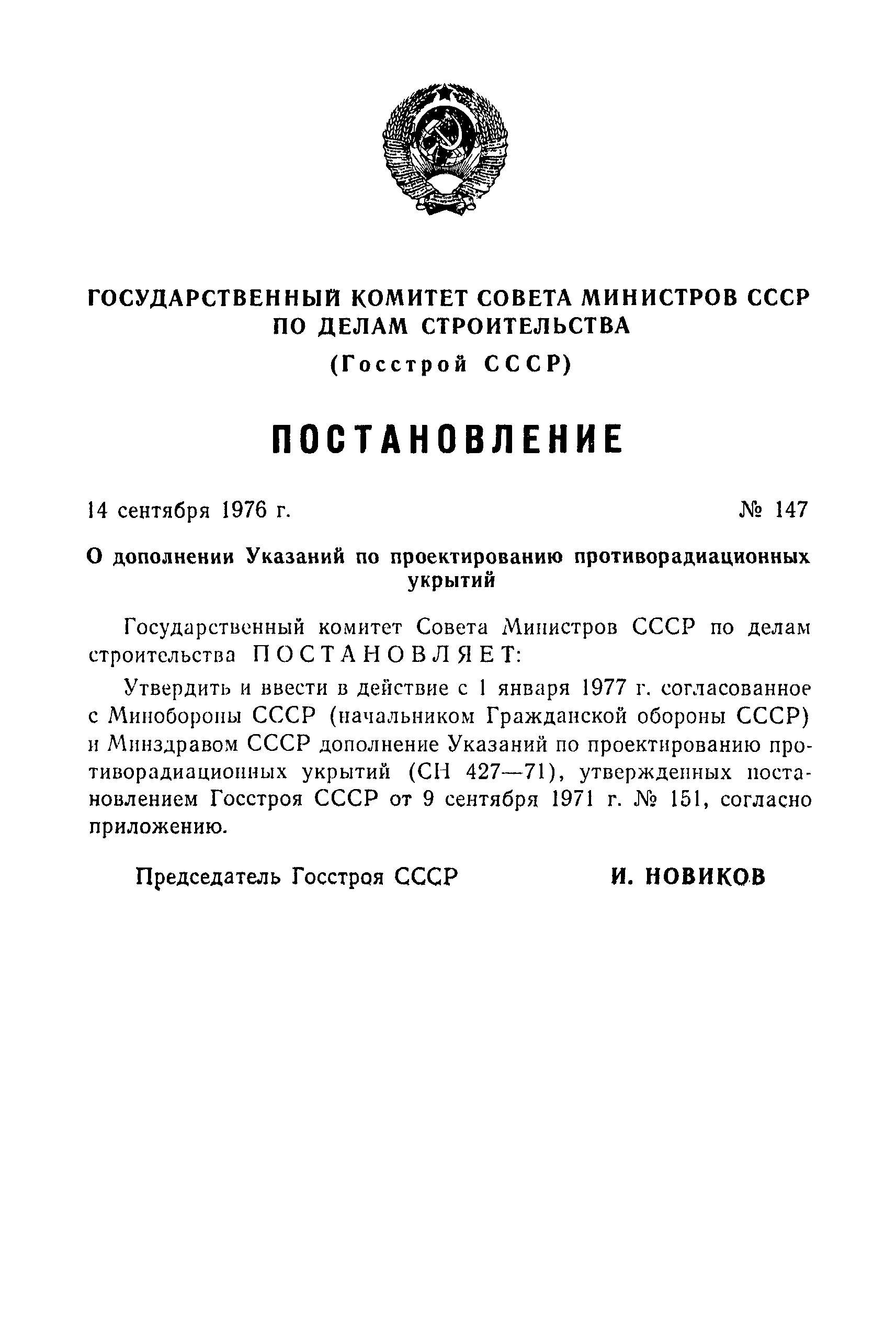 ГОСУДАРСТВЕННЫЙ КОМИТЕТ СОВЕТА МИНИСТРОВ СССР ПО ДЕЛАМ СТРОИТЕЛЬСТВА

(Госстрой СССР)

ПОСТАНОВЛЕНИЕ

14 сентября 1976 г.

№ 147

О дополнении Указаний по проектированию противорадиационных укрытий

Государственный комитет Совета Министров СССР по делам строительства ПОСТАНОВЛЯЕТ:

Утвердить и ввести в действие с 1 января 1977 г. согласованное с Минобороны СССР (начальником Гражданской обороны СССР) и Минздравом СССР дополнение Указаний по проектированию противорадиационных укрытий (СН 427—71), утвержденных постановлением Госстроя СССР от 9 сентября 1971 г. № 151, согласно приложению.

Председатель Госстроя СССР

И. НОВИКОВ